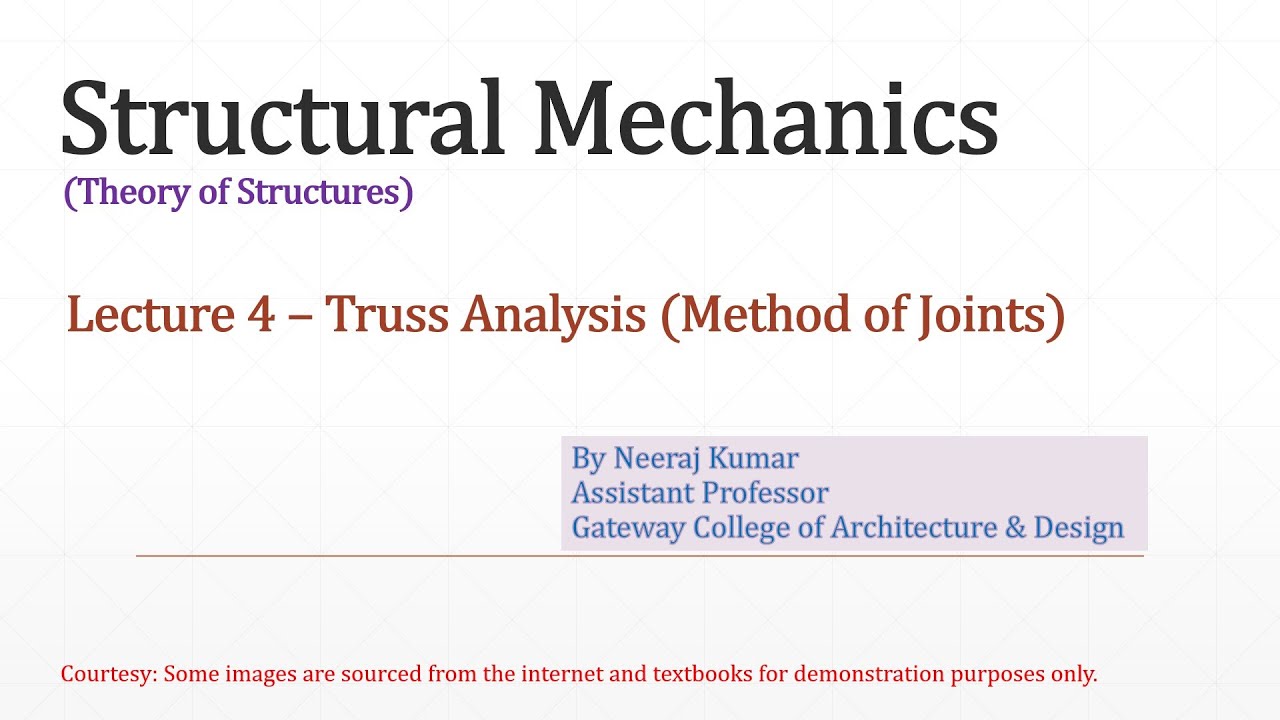 Structural Mechanics
(Theory of Structures)

Lecture 4 – Truss Analysis (Method of Joints)

By Neeraj Kumar
Assistant Professor
Gateway College of Architecture & Design

Courtesy: Some images are sourced from the internet and textbooks for demonstration purposes only.